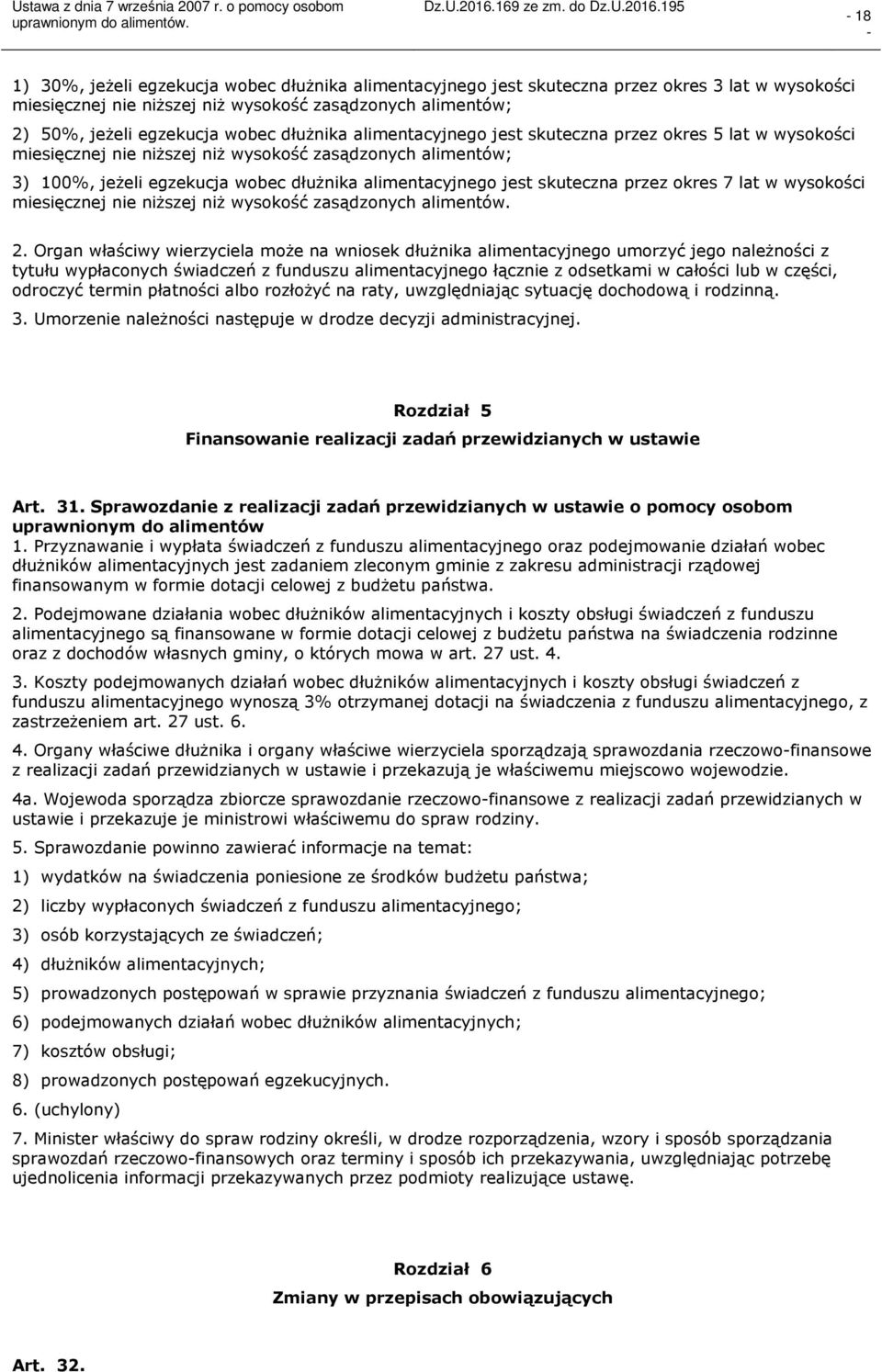 Ustawa z dnia 7 września 2007 r. o pomocy osobom uprawnionym do alimentów. Dz.U.2016.169 ze zm. do Dz.U.2016.195 - 18 -

1) 30%, jeżeli egzekucja wobec dłużnika alimentacyjnego jest skuteczna przez okres 3 lat w wysokości miesięcznej nie niższej niż wysokość zasądzonych alimentów;

2) 50%, jeżeli egzekucja wobec dłużnika alimentacyjnego jest skuteczna przez okres 5 lat w wysokości miesięcznej nie niższej niż wysokość zasądzonych alimentów;

3) 100%, jeżeli egzekucja wobec dłużnika alimentacyjnego jest skuteczna przez okres 7 lat w wysokości miesięcznej nie niższej niż wysokość zasądzonych alimentów.

2. Organ właściwy wierzyciela może na wniosek dłużnika alimentacyjnego umorzyć jego należności z tytułu wypłaconych świadczeń z funduszu alimentacyjnego łącznie z odsetkami w całości lub w części, odroczyć termin płatności albo rozłożyć na raty, uwzględniając sytuację dochodową i rodzinną.

3. Umorzenie należności następuje w drodze decyzji administracyjnej.

Rozdział 5
Finansowanie realizacji zadań przewidzianych w ustawie

Art. 31. Sprawozdanie z realizacji zadań przewidzianych w ustawie o pomocy osobom uprawnionym do alimentów
1. Przyznawanie i wypłata świadczeń z funduszu alimentacyjnego oraz podejmowanie działań wobec dłużników alimentacyjnych jest zadaniem zleconym gminie z zakresu administracji rządowej finansowanym w formie dotacji celowej z budżetu państwa.

2. Podejmowane działania wobec dłużników alimentacyjnych i koszty obsługi świadczeń z funduszu alimentacyjnego są finansowane w formie dotacji celowej z budżetu państwa na świadczenia rodzinne oraz z dochodów własnych gminy, o których mowa w art. 27 ust. 4.

3. Koszty podejmowanych działań wobec dłużników alimentacyjnych i koszty obsługi świadczeń z funduszu alimentacyjnego wynoszą 3% otrzymanej dotacji na świadczenia z funduszu alimentacyjnego, z zastrzeżeniem art. 27 ust. 6.

4. Organy właściwe dłużnika i organy właściwe wierzyciela sporządzają sprawozdania rzeczowo-finansowe z realizacji zadań przewidzianych w ustawie i przekazują je właściwemu miejscowo wojewodzie.

4a. Wojewoda sporządza zbiorcze sprawozdanie rzeczowo-finansowe z realizacji zadań przewidzianych w ustawie i przekazuje je ministrowi właściwemu do spraw rodziny.

5. Sprawozdanie powinno zawierać informacje na temat:

1) wydatków na świadczenia poniesione ze środków budżetu państwa;

2) liczby wypłaconych świadczeń z funduszu alimentacyjnego;

3) osób korzystających ze świadczeń;

4) dłużników alimentacyjnych;

5) prowadzonych postępowań w sprawie przyznania świadczeń z funduszu alimentacyjnego;

6) podejmowanych działań wobec dłużników alimentacyjnych;

7) kosztów obsługi;

8) prowadzonych postępowań egzekucyjnych.

6. (uchylony)

7. Minister właściwy do spraw rodziny określi, w drodze rozporządzenia, wzory i sposób sporządzania sprawozdań rzeczowo-finansowych oraz terminy i sposób ich przekazywania, uwzględniając potrzebę ujednolicenia informacji przekazywanych przez podmioty realizujące ustawę.

Rozdział 6
Zmiany w przepisach obowiązujących

Art. 32.